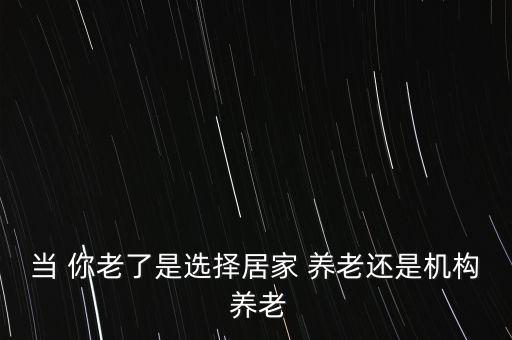 当 你老了是选择居家 养老还是机构养老